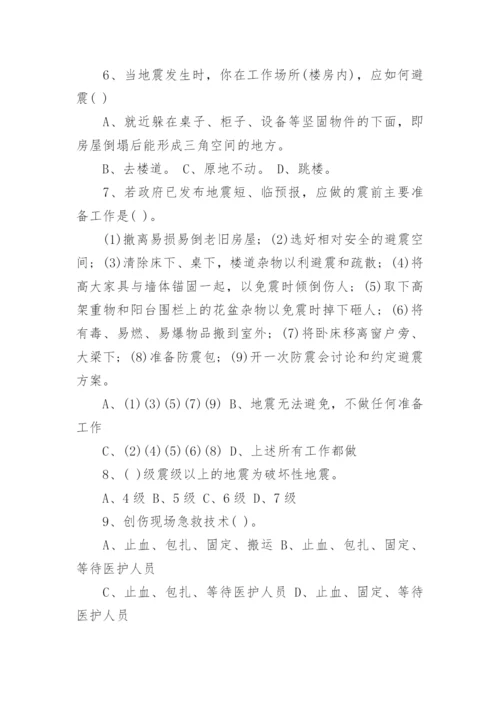 6、当地震发生时，你在工作场所(楼房内)，应如何避震( )

A、就近躲在桌子、柜子、设备等坚固物件的下面，即房屋倒塌后能形成三角空间的地方。

B、去楼道。 C、原地不动。 D、跳楼。

7、若政府已发布地震短、临预报，应做的震前主要准备工作是( )。

(1)撤离易损易倒老旧房屋；(2)选好相对安全的避震空间；(3)清除床下、桌下，楼道杂物以利避震和疏散；(4)将高大家具与墙体锚固一起，以免震时倾倒伤人；(5)取下高架重物和阳台围栏上的花盆杂物以免震时掉下砸人；(6)将有毒、易燃、易爆物品搬到室外；(7)将卧床移离窗户旁、大梁下；(8)准备防震包；(9)开一次防震会讨论和约定避震方案。

A、(1)(3)(5)(7)(9) B、地震无法避免，不做任何准备工作

C、(2)(4)(5)(6)(8) D、上述所有工作都做

8、( )级震级以上的地震为破坏性地震。

A、4级 B、5级 C、6级 D、7级

9、创伤现场急救技术( )。

A、止血、包扎、固定、搬运 B、止血、包扎、固定、等待医护人员

C、止血、包扎、等待医护人员 D、止血、固定、等待医护人员